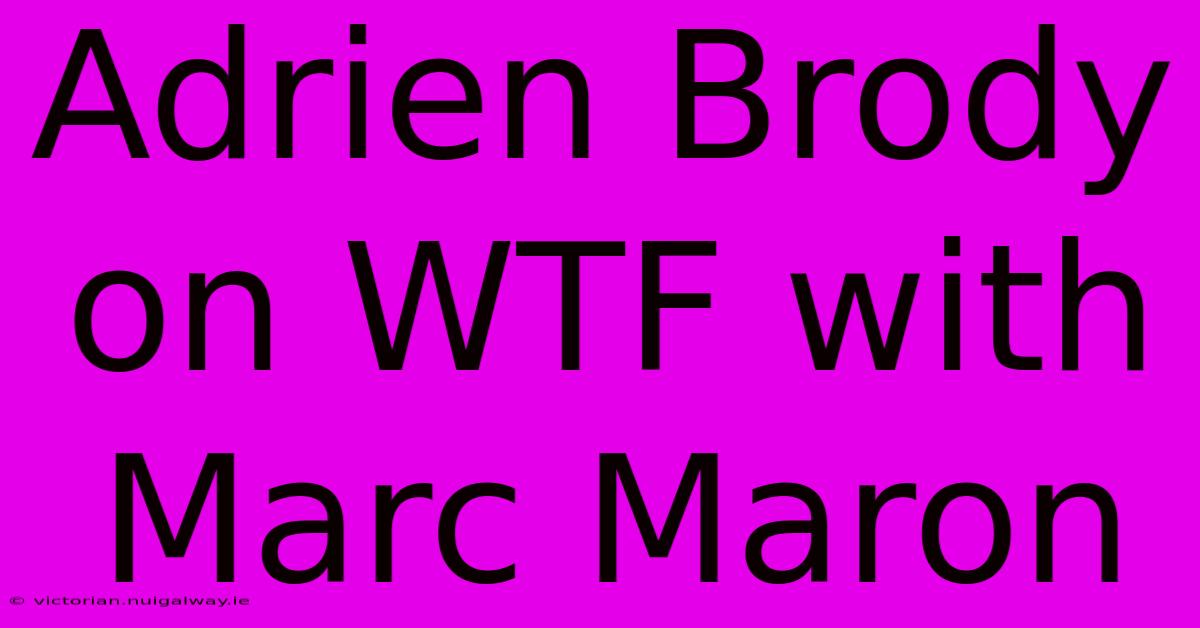 Adrien Brody on WTF with Marc Maron

© victorian.nuigalway.ie